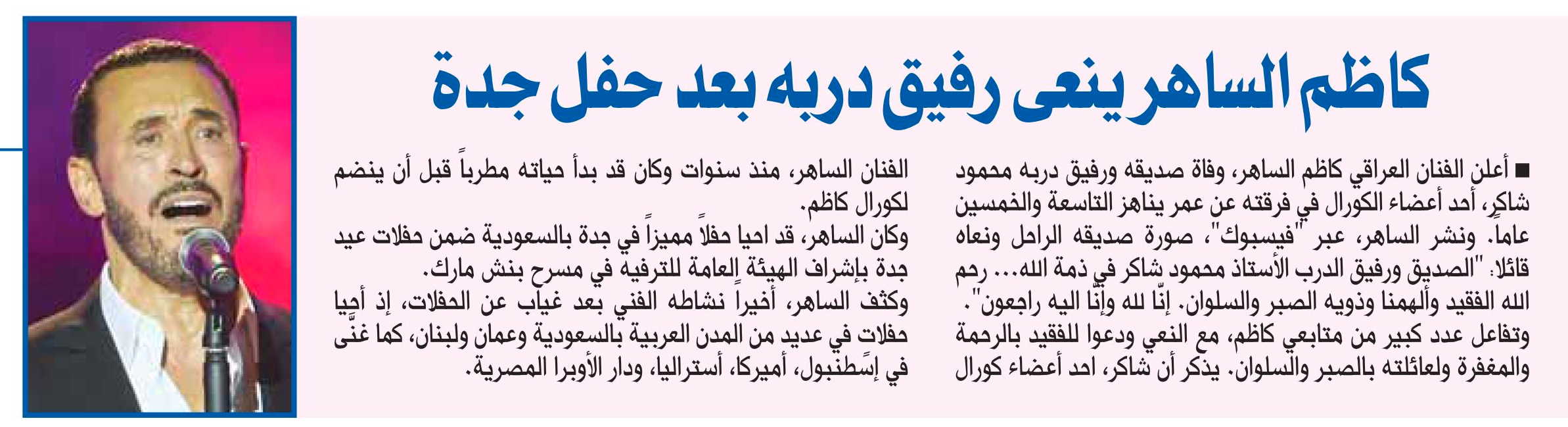 كاظم الساهر ينعى رفيق دربه بعد حفل جدة

■ أعلن الفنان العراقي كاظم الساهر، وفاة صديقه ورفيق دربه محمود شاكر، أحد أعضاء الكورال في فرقته عن عمر يناهز التاسعة والخمسين عاماً. ونشر الساهر، عبر "فيسبوك"، صورة صديقه الراحل ونعاه قائلاً: "الصديق ورفيق الدرب الأستاذ محمود شاكر في ذمة الله... رحم الله الفقيد وألهمنا وذويه الصبر والسلوان. إنّا لله وإنّا اليه راجعون".

وتفاعل عدد كبير من متابعي كاظم، مع النعي ودعوا للفقيد بالرحمة والمغفرة ولعائلته بالصبر والسلوان. يذكر أن شاكر، احد أعضاء كورال الفنان الساهر، منذ سنوات وكان قد بدأ حياته مطرباً قبل أن ينضم لكورال كاظم.

وكان الساهر، قد احيا حفلاً مميزاً في جدة بالسعودية ضمن حفلات عيد جدة بإشراف الهيئة العامة للترفيه في مسرح بنش مارك.

وكثف الساهر، أخيراً نشاطه الفني بعد غياب عن الحفلات، إذ أحيا حفلات في عديد من المدن العربية بالسعودية وعمان ولبنان، كما غنّى في إسطنبول، أميركا، أستراليا، ودار الأوبرا المصرية.